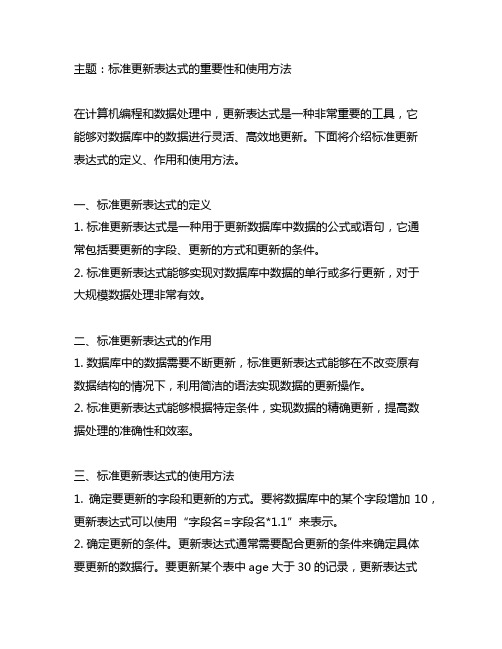 主题：标准更新表达式的重要性和使用方法

在计算机编程和数据处理中，更新表达式是一种非常重要的工具，它能够对数据库中的数据进行灵活、高效地更新。下面将介绍标准更新表达式的定义、作用和使用方法。

一、标准更新表达式的定义
1. 标准更新表达式是一种用于更新数据库中数据的公式或语句，它通常包括要更新的字段、更新的方式和更新的条件。
2. 标准更新表达式能够实现对数据库中数据的单行或多行更新，对于大规模数据处理非常有效。

二、标准更新表达式的作用
1. 数据库中的数据需要不断更新，标准更新表达式能够在不改变原有数据结构的情况下，利用简洁的语法实现数据的更新操作。
2. 标准更新表达式能够根据特定条件，实现数据的精确更新，提高数据处理的准确性和效率。

三、标准更新表达式的使用方法
1. 确定要更新的字段和更新的方式。要将数据库中的某个字段增加 10，更新表达式可以使用“字段名=字段名*1.1”来表示。
2. 确定更新的条件。更新表达式通常需要配合更新的条件来确定具体要更新的数据行。要更新某个表中 age 大于 30 的记录，更新表达式